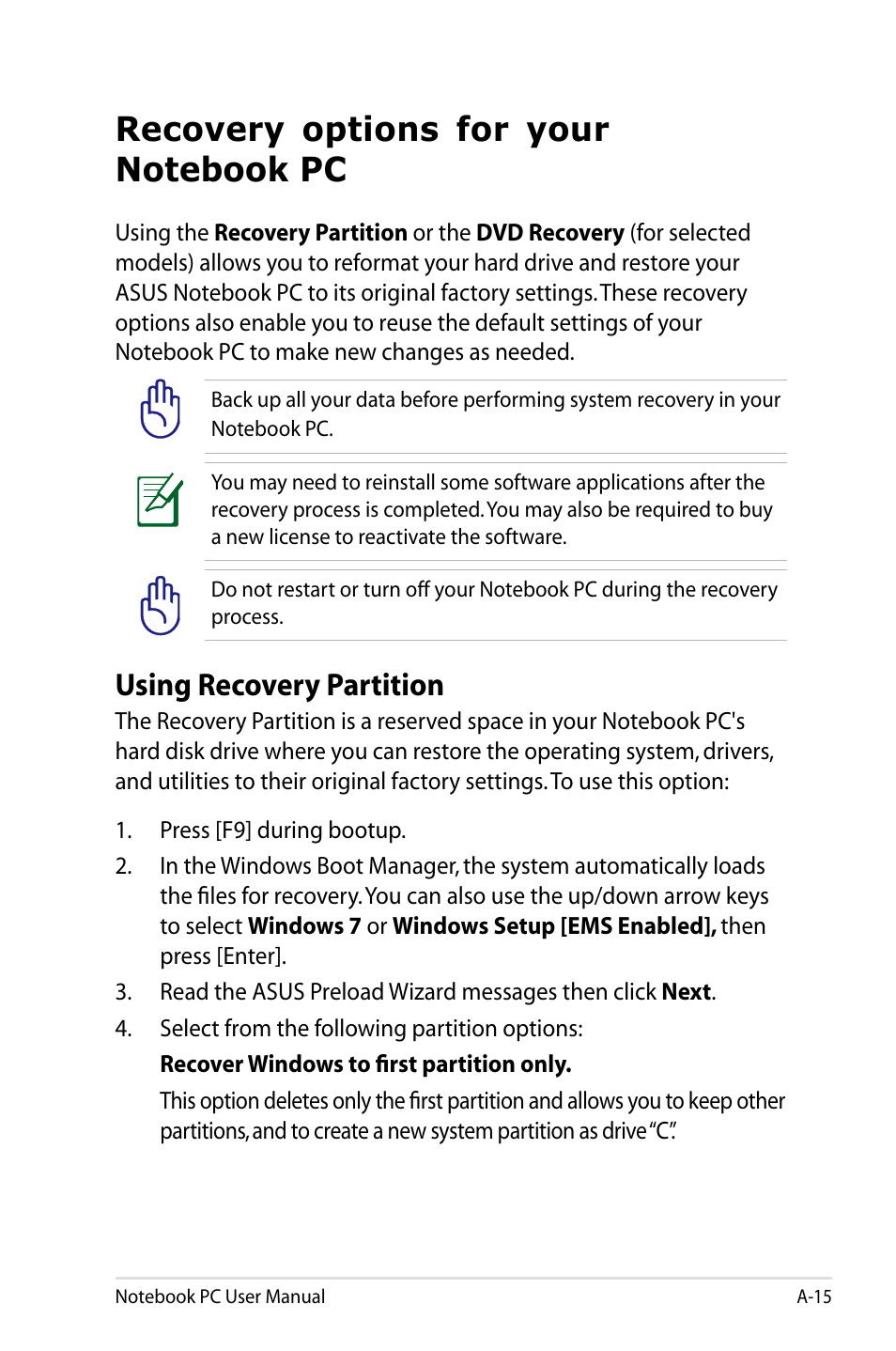 Recovery options for your Notebook PC

Using the Recovery Partition or the DVD Recovery (for selected models) allows you to reformat your hard drive and restore your ASUS Notebook PC to its original factory settings. These recovery options also enable you to reuse the default settings of your Notebook PC to make new changes as needed.

Back up all your data before performing system recovery in your Notebook PC.

You may need to reinstall some software applications after the recovery process is completed. You may also be required to buy a new license to reactivate the software.

Do not restart or turn off your Notebook PC during the recovery process.

Using Recovery Partition

The Recovery Partition is a reserved space in your Notebook PC's hard disk drive where you can restore the operating system, drivers, and utilities to their original factory settings. To use this option:

1. Press [F9] during bootup.

2. In the Windows Boot Manager, the system automatically loads the files for recovery. You can also use the up/down arrow keys to select Windows 7 or Windows Setup [EMS Enabled], then press [Enter].

3. Read the ASUS Preload Wizard messages then click Next.

4. Select from the following partition options:

Recover Windows to first partition only.

This option deletes only the first partition and allows you to keep other partitions, and to create a new system partition as drive "C".

Notebook PC User Manual

A-15